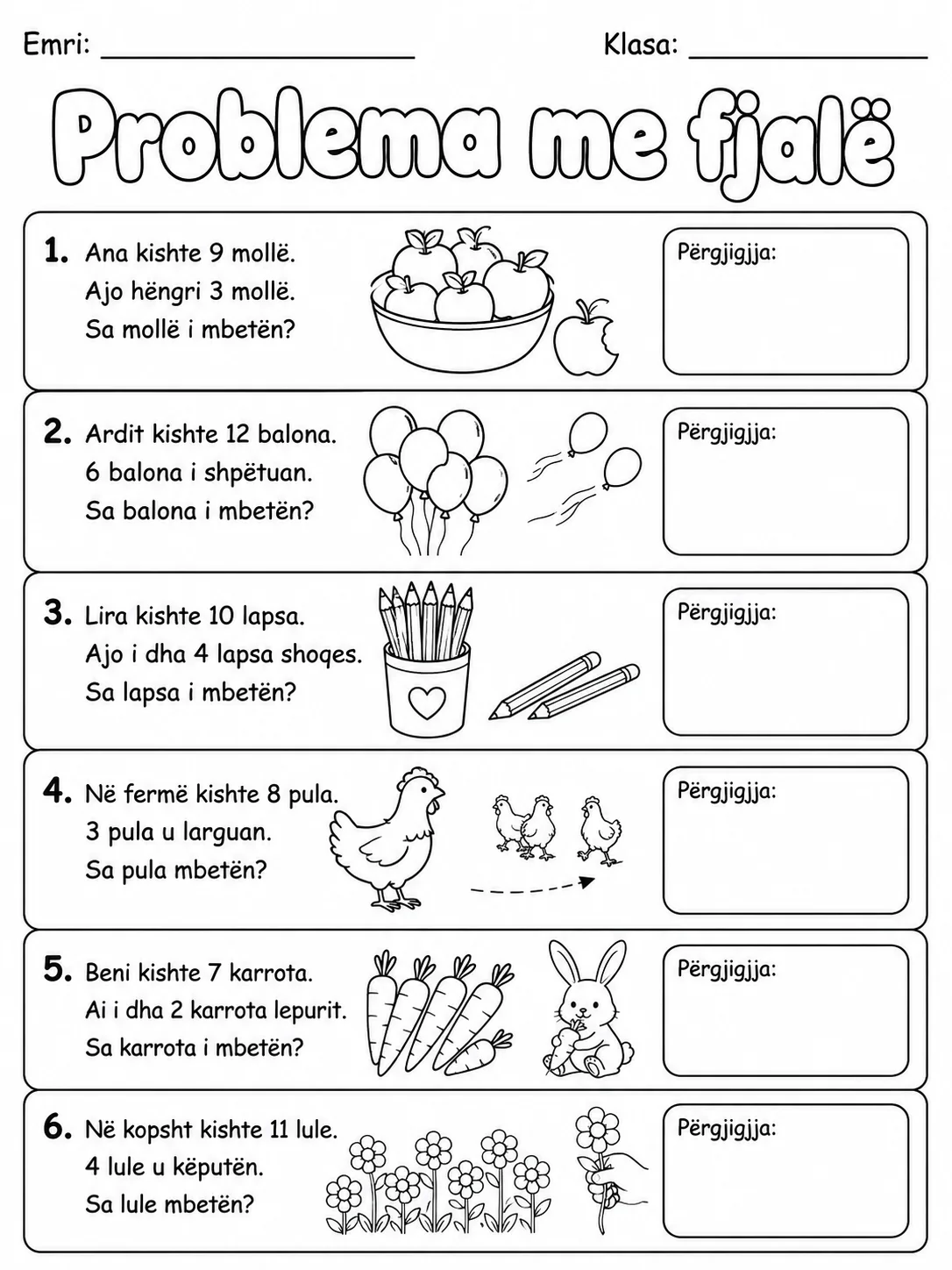 Emri: ____ Klasa: ____

Problema me fjalë

1. Ana kishte 9 mollë.
Ajo hëngri 3 mollë.
Sa mollë i mbetën?

Përgjigjja:

2. Ardit kishte 12 balona.
6 balona i shpëtuan.
Sa balona i mbetën?

Përgjigjja:

3. Lira kishte 10 lapsa.
Ajo i dha 4 lapsa shoqes.
Sa lapsa i mbetën?

Përgjigjja:

4. Në fermë kishte 8 pula.
3 pula u larguan.
Sa pula mbetën?

Përgjigjja:

5. Beni kishte 7 karrota.
Ai i dha 2 karrota lepurit.
Sa karrota i mbetën?

Përgjigjja:

6. Në kopsht kishte 11 lule.
4 lule u këputën.
Sa lule mbetën?

Përgjigjja: